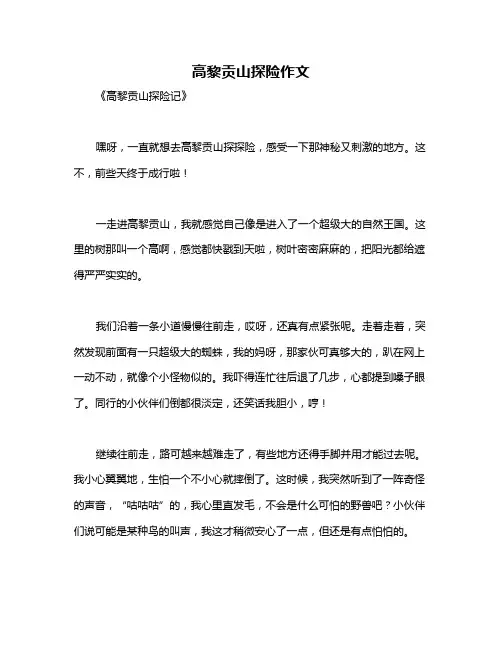 高黎贡山探险作文

《高黎贡山探险记》

嘿呀，一直就想去高黎贡山探探险，感受一下那神秘又刺激的地方。这不，前些天终于成行啦！

一走进高黎贡山，我就感觉自己像是进入了一个超级大的自然王国。这里的树那叫一个高啊，感觉都快戳到天啦，树叶密密麻麻的，把阳光都给遮得严严实实的。

我们沿着一条小道慢慢往前走，哎呀，还真有点紧张呢。走着走着，突然发现前面有一只超级大的蜘蛛，我的妈呀，那家伙可真够大的，趴在网上一动不动，就像个小怪物似的。我吓得连忙往后退了几步，心都提到嗓子眼了。同行的小伙伴们倒都很淡定，还笑话我胆小，哼！

继续往前走，路可越来越难走了，有些地方还得手脚并用才能过去呢。我小心翼翼地，生怕一个不小心就摔倒了。这时候，我突然听到了一阵奇怪的声音，“咕咕咕”的，我心里直发毛，不会是什么可怕的野兽吧？小伙伴们说可能是某种鸟的叫声，我这才稍微安心了一点，但还是有点怕怕的。